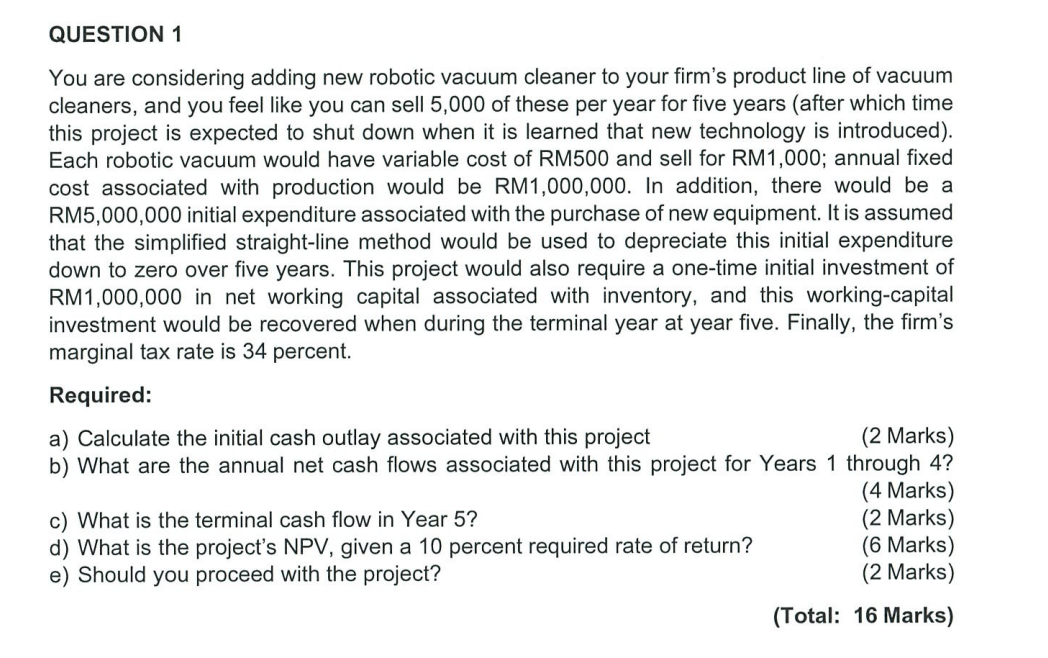 QUESTION 1

You are considering adding new robotic vacuum cleaner to your firm's product line of vacuum cleaners, and you feel like you can sell 5,000 of these per year for five years (after which time this project is expected to shut down when it is learned that new technology is introduced). Each robotic vacuum would have variable cost of RM500 and sell for RM1,000; annual fixed cost associated with production would be RM1,000,000. In addition, there would be a RM5,000,000 initial expenditure associated with the purchase of new equipment. It is assumed that the simplified straight-line method would be used to depreciate this initial expenditure down to zero over five years. This project would also require a one-time initial investment of RM1,000,000 in net working capital associated with inventory, and this working-capital investment would be recovered when during the terminal year at year five. Finally, the firm's marginal tax rate is 34 percent.

Required:

a) Calculate the initial cash outlay associated with this project (2 Marks)
b) What are the annual net cash flows associated with this project for Years 1 through 4? (4 Marks)
c) What is the terminal cash flow in Year 5? (2 Marks)
d) What is the project's NPV, given a 10 percent required rate of return? (6 Marks)
e) Should you proceed with the project? (2 Marks)

(Total: 16 Marks)